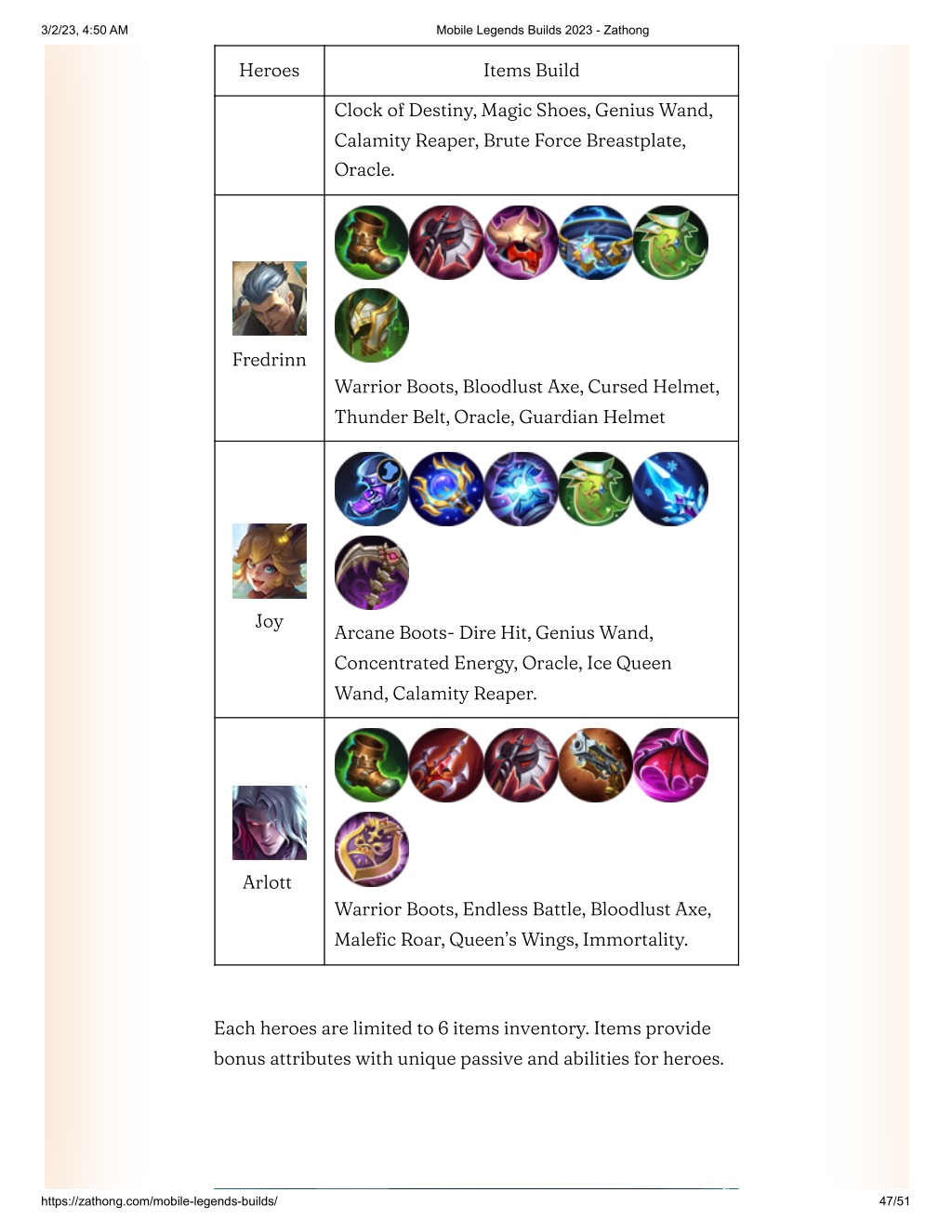 3/2/23, 4:50 AM Mobile Legends Builds 2023 - Zathong

| Heroes | Items Build |
|---|---|
| | Clock of Destiny, Magic Shoes, Genius Wand, Calamity Reaper, Brute Force Breastplate, Oracle. |
| Fredrinn | Warrior Boots, Bloodlust Axe, Cursed Helmet, Thunder Belt, Oracle, Guardian Helmet |
| Joy | Arcane Boots- Dire Hit, Genius Wand, Concentrated Energy, Oracle, Ice Queen Wand, Calamity Reaper. |
| Arlott | Warrior Boots, Endless Battle, Bloodlust Axe, Malefic Roar, Queen's Wings, Immortality. |

Each heroes are limited to 6 items inventory. Items provide bonus attributes with unique passive and abilities for heroes.

https://zathong.com/mobile-legends-builds/ 47/51